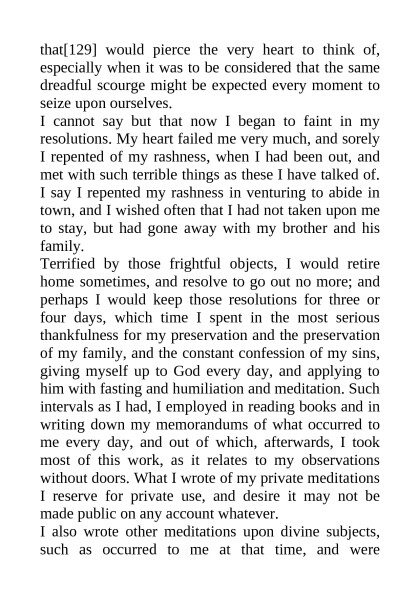 that[129] would pierce the very heart to think of, especially when it was to be considered that the same dreadful scourge might be expected every moment to seize upon ourselves.

I cannot say but that now I began to faint in my resolutions. My heart failed me very much, and sorely I repented of my rashness, when I had been out, and met with such terrible things as these I have talked of. I say I repented my rashness in venturing to abide in town, and I wished often that I had not taken upon me to stay, but had gone away with my brother and his family.

Terrified by those frightful objects, I would retire home sometimes, and resolve to go out no more; and perhaps I would keep those resolutions for three or four days, which time I spent in the most serious thankfulness for my preservation and the preservation of my family, and the constant confession of my sins, giving myself up to God every day, and applying to him with fasting and humiliation and meditation. Such intervals as I had, I employed in reading books and in writing down my memorandums of what occurred to me every day, and out of which, afterwards, I took most of this work, as it relates to my observations without doors. What I wrote of my private meditations I reserve for private use, and desire it may not be made public on any account whatever.

I also wrote other meditations upon divine subjects, such as occurred to me at that time, and were